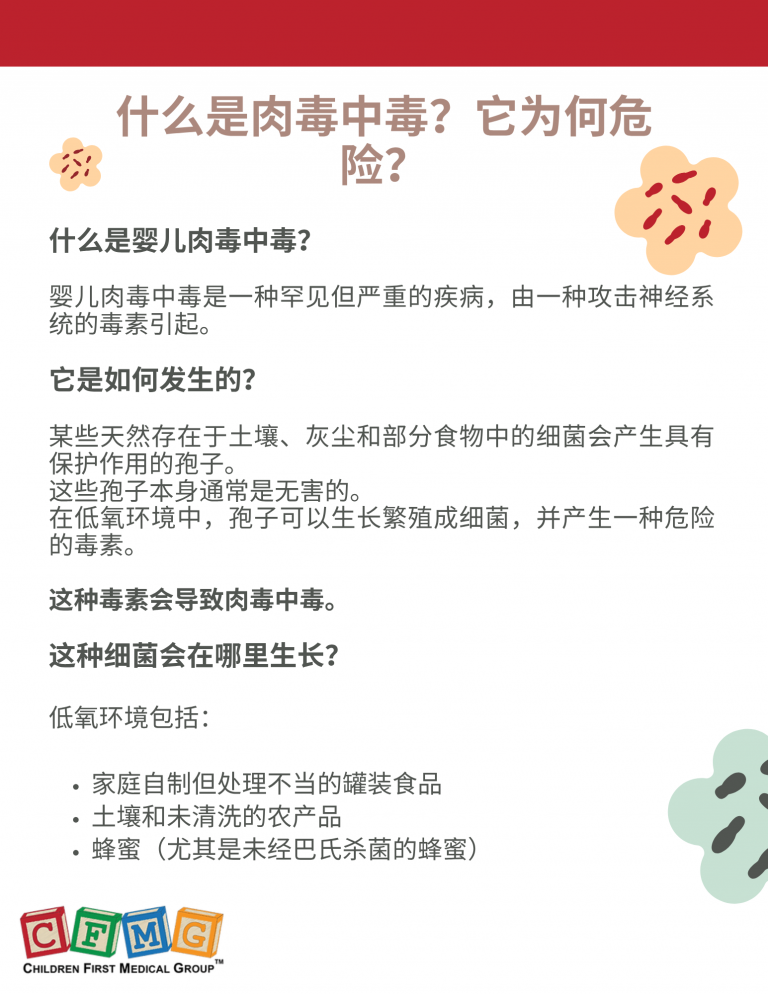 什么是肉毒中毒？它为何危险？

什么是婴儿肉毒中毒？

婴儿肉毒中毒是一种罕见但严重的疾病，由一种攻击神经系统的毒素引起。

它是如何发生的？

某些天然存在于土壤、灰尘和部分食物中的细菌会产生具有保护作用的孢子。
这些孢子本身通常是无害的。
在低氧环境中，孢子可以生长繁殖成细菌，并产生一种危险的毒素。

这种毒素会导致肉毒中毒。

这种细菌会在哪里生长？

低氧环境包括：

• 家庭自制但处理不当的罐装食品
• 土壤和未清洗的农产品
• 蜂蜜（尤其是未经巴氏杀菌的蜂蜜）

CFMG
CHILDREN FIRST MEDICAL GROUP™